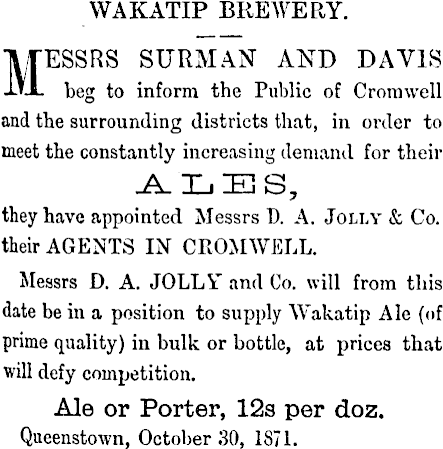 WAKATIP BREWERY.

MESSRS SURMAN AND DAVIS beg to inform the Public of Cromwell and the surrounding districts that, in order to meet the constantly increasing demand for their

ALES,

they have appointed Messrs D. A. JOLLY & Co. their AGENTS IN CROMWELL.

Messrs D. A. JOLLY and Co. will from this date be in a position to supply Wakatip Ale (of prime quality) in bulk or bottle, at prices that will defy competition.

Ale or Porter, 12s per doz.

Queenstown, October 30, 1871.